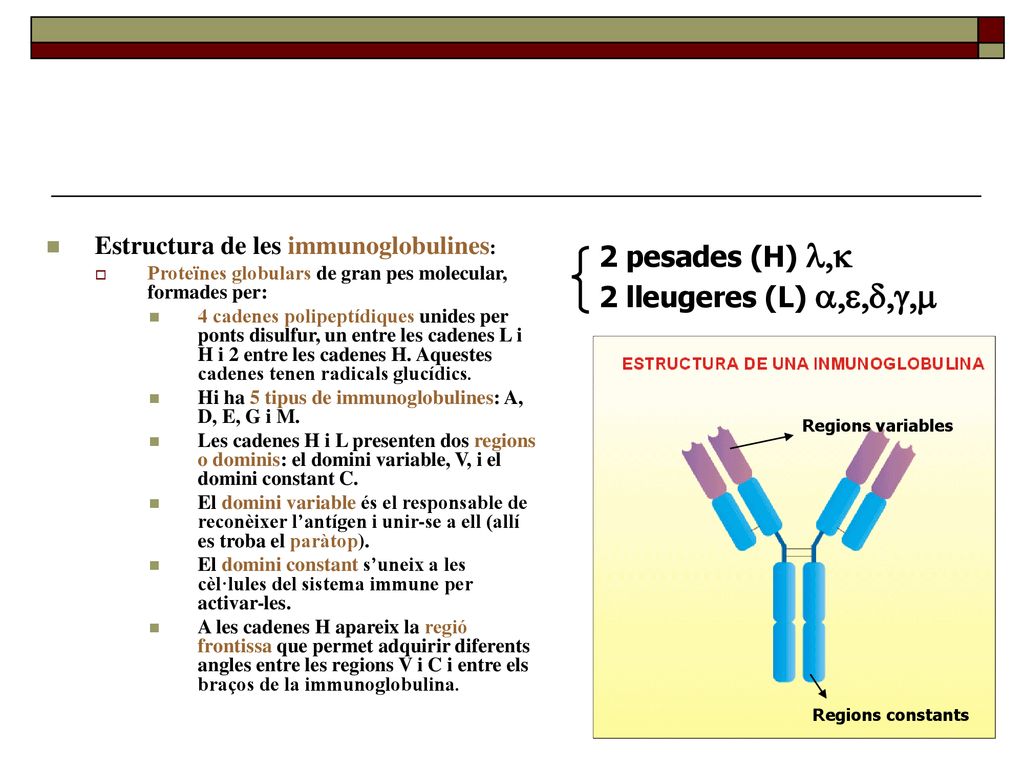 Estructura de les immunoglobulines:

Proteïnes globulars de gran pes molecular, formades per:

4 cadenes polipeptídiques unides per ponts disulfur, un entre les cadenes L i H i 2 entre les cadenes H. Aquestes cadenes tenen radicals glucídics.

Hi ha 5 tipus de immunoglobulines: A, D, E, G i M.

Les cadenes H i L presenten dos regions o dominis: el domini variable, V, i el domini constant C.

El domini variable és el responsable de reconèixer l'antígen i unir-se a ell (allí es troba el paràtop).

El domini constant s'uneix a les cèl·lules del sistema immune per activar-les.

A les cadenes H apareix la regió frontissa que permet adquirir diferents angles entre les regions V i C i entre els braços de la immunoglobulina.

2 pesades (H) $\lambda,\kappa$
2 lleugeres (L) $\alpha,\varepsilon,\delta,\gamma,\mu$

ESTRUCTURA DE UNA INMUNOGLOBULINA

Regions variables

Regions constants